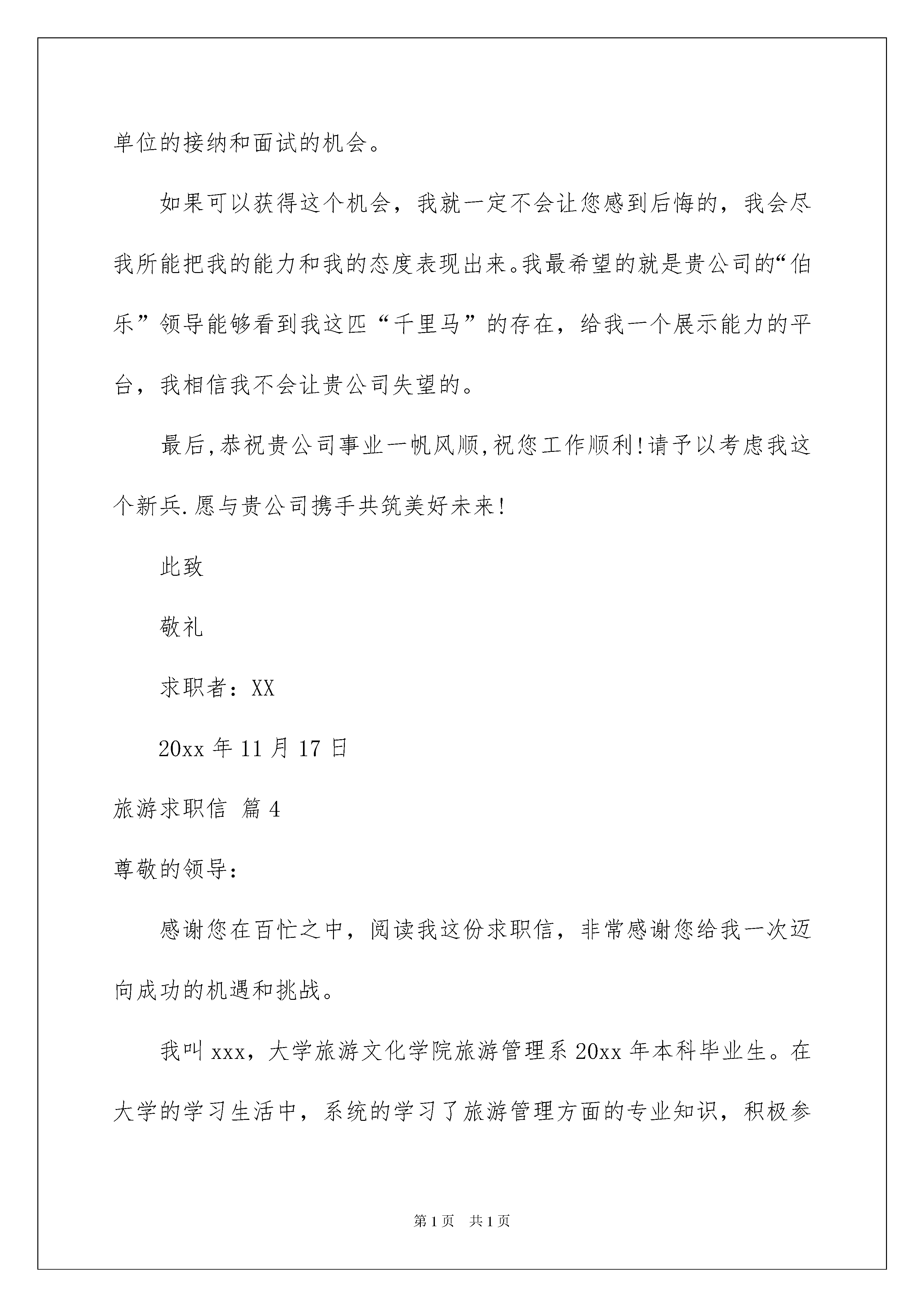 单位的接纳和面试的机会。

如果可以获得这个机会，我就一定不会让您感到后悔的，我会尽我所能把我的能力和我的态度表现出来。我最希望的就是贵公司的“伯乐”领导能够看到我这匹“千里马”的存在，给我一个展示能力的平台，我相信我不会让贵公司失望的。

最后,恭祝贵公司事业一帆风顺,祝您工作顺利!请予以考虑我这个新兵.愿与贵公司携手共筑美好未来!

此致

敬礼

求职者：XX

20xx 年 11 月 17 日

旅游求职信 篇 4

尊敬的领导：

感谢您在百忙之中，阅读我这份求职信，非常感谢您给我一次迈向成功的机遇和挑战。

我叫 xxx，大学旅游文化学院旅游管理系 20xx 年本科毕业生。在大学的学习生活中，系统的学习了旅游管理方面的专业知识，积极参

第 1 页 共 1 页